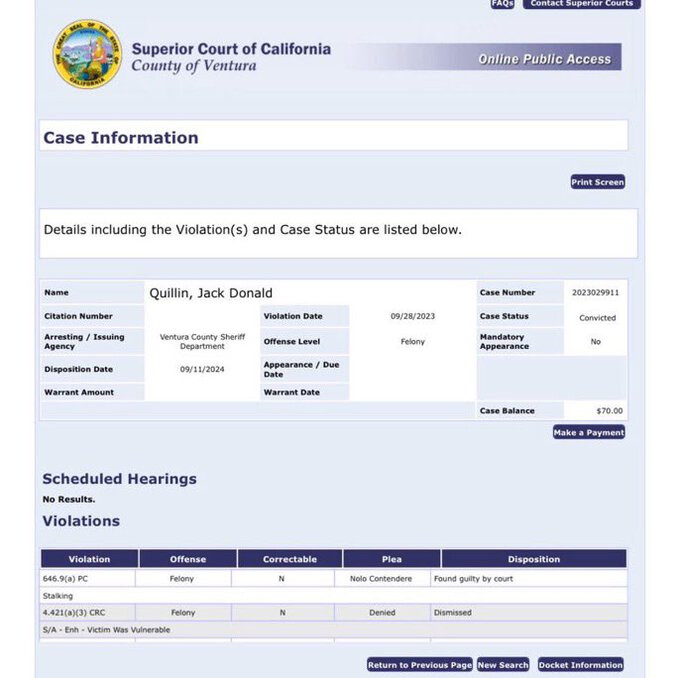 FAQs Contact Superior Courts

THE GREAT SEAL OF THE STATE OF CALIFORNIA

Superior Court of California
County of Ventura

Online Public Access

Case Information

Print Screen

Details including the Violation(s) and Case Status are listed below.

| Name | Quillin, Jack Donald | | | Case Number | 2023029911 |
|---|---|---|---|---|---|
| Citation Number | | Violation Date | 09/28/2023 | Case Status | Convicted |
| Arresting / Issuing Agency | Ventura County Sheriff Department | Offense Level | Felony | Mandatory Appearance | No |
| Disposition Date | 09/11/2024 | Appearance / Due Date | | | |
| Warrant Amount | | Warrant Date | | | |
| | | | | Case Balance | $70.00 |

Make a Payment

Scheduled Hearings
No Results.

Violations

| Violation | Offense | Correctable | Plea | Disposition |
|---|---|---|---|---|
| 646.9(a) PC | Felony | N | Nolo Contendere | Found guilty by court |
| Stalking | | | | |
| 4.421(a)(3) CRC | Felony | N | Denied | Dismissed |
| S/A - Enh - Victim Was Vulnerable | | | | |

Return to Previous Page New Search Docket Information